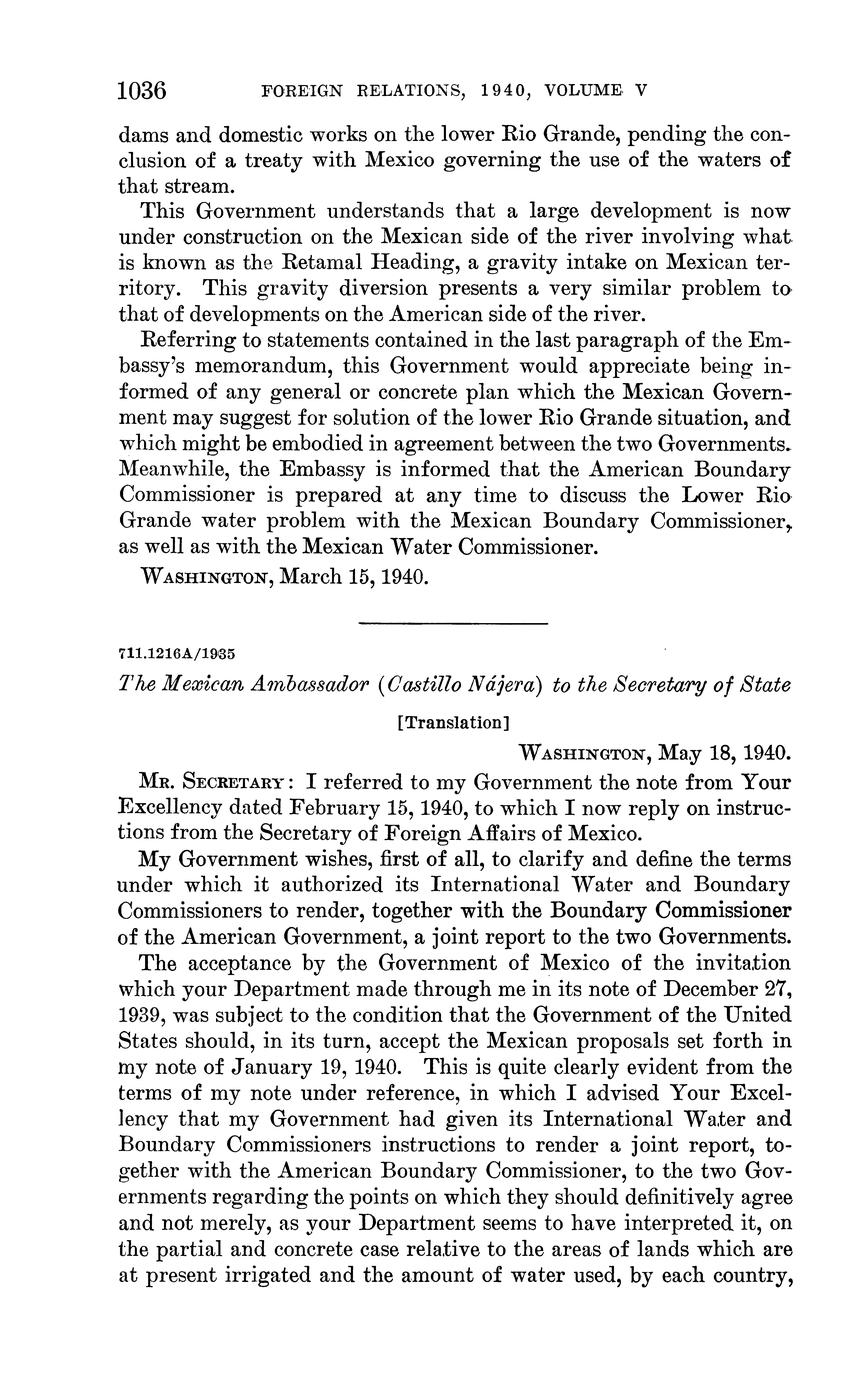 1036 FOREIGN RELATIONS, 1940, VOLUME V

dams and domestic works on the lower Rio Grande, pending the conclusion of a treaty with Mexico governing the use of the waters of that stream.

This Government understands that a large development is now under construction on the Mexican side of the river involving what is known as the Retamal Heading, a gravity intake on Mexican territory. This gravity diversion presents a very similar problem to that of developments on the American side of the river.

Referring to statements contained in the last paragraph of the Embassy's memorandum, this Government would appreciate being informed of any general or concrete plan which the Mexican Government may suggest for solution of the lower Rio Grande situation, and which might be embodied in agreement between the two Governments. Meanwhile, the Embassy is informed that the American Boundary Commissioner is prepared at any time to discuss the Lower Rio Grande water problem with the Mexican Boundary Commissioner, as well as with the Mexican Water Commissioner.

WASHINGTON, March 15, 1940.

711.1216A/1935

The Mexican Ambassador (Castillo Nájera) to the Secretary of State

[Translation]

WASHINGTON, May 18, 1940.

MR. SECRETARY: I referred to my Government the note from Your Excellency dated February 15, 1940, to which I now reply on instructions from the Secretary of Foreign Affairs of Mexico.

My Government wishes, first of all, to clarify and define the terms under which it authorized its International Water and Boundary Commissioners to render, together with the Boundary Commissioner of the American Government, a joint report to the two Governments.

The acceptance by the Government of Mexico of the invitation which your Department made through me in its note of December 27, 1939, was subject to the condition that the Government of the United States should, in its turn, accept the Mexican proposals set forth in my note of January 19, 1940. This is quite clearly evident from the terms of my note under reference, in which I advised Your Excellency that my Government had given its International Water and Boundary Commissioners instructions to render a joint report, together with the American Boundary Commissioner, to the two Governments regarding the points on which they should definitively agree and not merely, as your Department seems to have interpreted it, on the partial and concrete case relative to the areas of lands which are at present irrigated and the amount of water used, by each country,